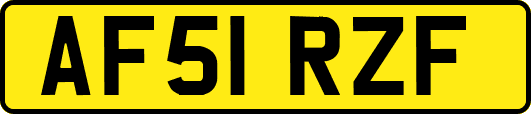 AF51 RZF